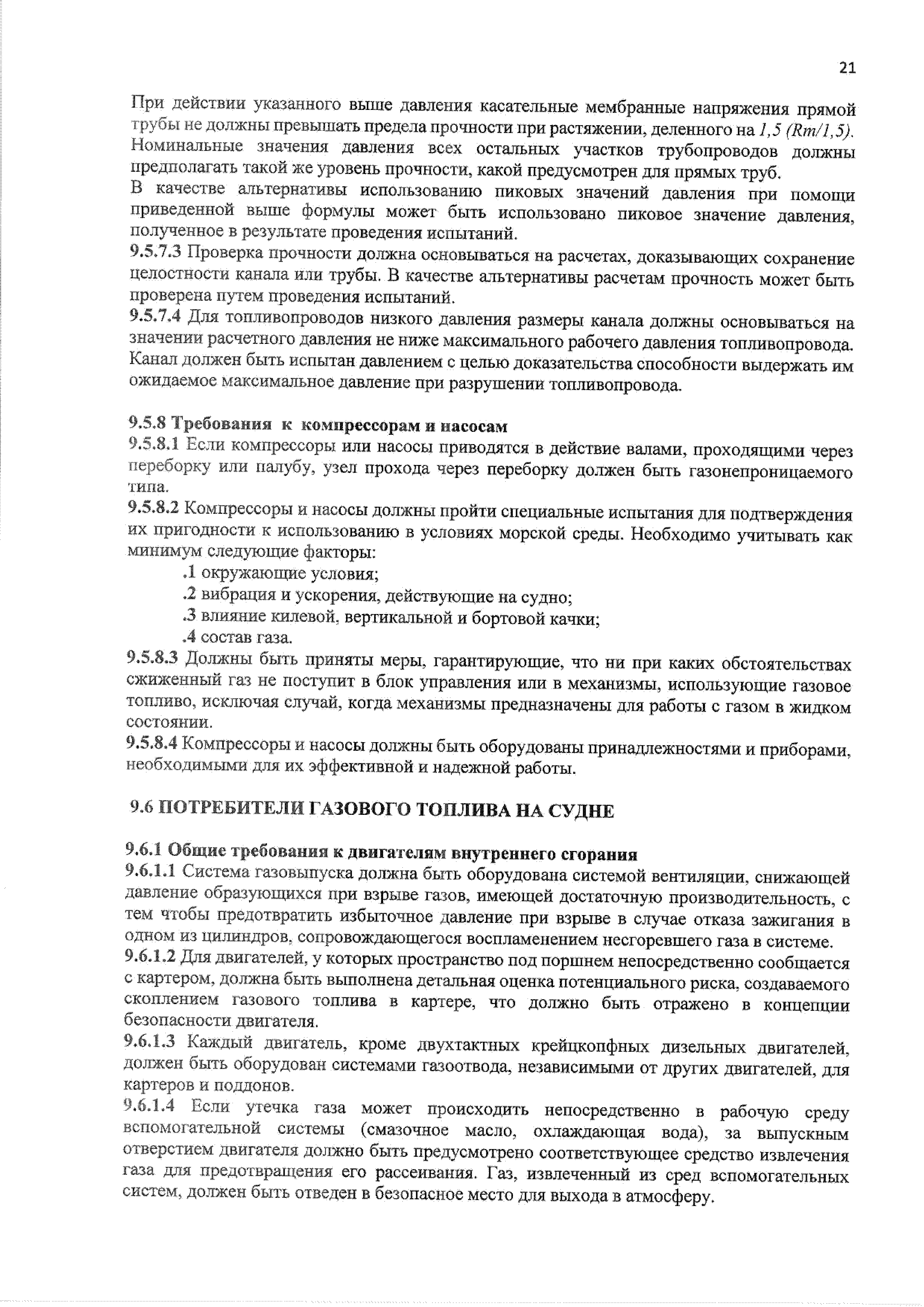 21

При действии указанного выше давления касательные мембранные напряжения прямой трубы не должны превышать предела прочности при растяжении, деленного на 1,5 (Rm/1,5). Номинальные значения давления всех остальных участков трубопроводов должны предполагать такой же уровень прочности, какой предусмотрен для прямых труб.
В качестве альтернативы использованию пиковых значений давления при помощи приведенной выше формулы может быть использовано пиковое значение давления, полученное в результате проведения испытаний.
9.5.7.3 Проверка прочности должна основываться на расчетах, доказывающих сохранение целостности канала или трубы. В качестве альтернативы расчетам прочность может быть проверена путем проведения испытаний.
9.5.7.4 Для топливопроводов низкого давления размеры канала должны основываться на значении расчетного давления не ниже максимального рабочего давления топливопровода. Канал должен быть испытан давлением с целью доказательства способности выдержать им ожидаемое максимальное давление при разрушении топливопровода.

9.5.8 Требования к компрессорам и насосам
9.5.8.1 Если компрессоры или насосы приводятся в действие валами, проходящими через переборку или палубу, узел прохода через переборку должен быть газонепроницаемого типа.
9.5.8.2 Компрессоры и насосы должны пройти специальные испытания для подтверждения их пригодности к использованию в условиях морской среды. Необходимо учитывать как минимум следующие факторы:
.1 окружающие условия;
.2 вибрация и ускорения, действующие на судно;
.3 влияние килевой, вертикальной и бортовой качки;
.4 состав газа.
9.5.8.3 Должны быть приняты меры, гарантирующие, что ни при каких обстоятельствах сжиженный газ не поступит в блок управления или в механизмы, использующие газовое топливо, исключая случай, когда механизмы предназначены для работы с газом в жидком состоянии.
9.5.8.4 Компрессоры и насосы должны быть оборудованы принадлежностями и приборами, необходимыми для их эффективной и надежной работы.

9.6 ПОТРЕБИТЕЛИ ГАЗОВОГО ТОПЛИВА НА СУДНЕ

9.6.1 Общие требования к двигателям внутреннего сгорания
9.6.1.1 Система газовыпуска должна быть оборудована системой вентиляции, снижающей давление образующихся при взрыве газов, имеющей достаточную производительность, с тем чтобы предотвратить избыточное давление при взрыве в случае отказа зажигания в одном из цилиндров, сопровождающегося воспламенением несгоревшего газа в системе.
9.6.1.2 Для двигателей, у которых пространство под поршнем непосредственно сообщается с картером, должна быть выполнена детальная оценка потенциального риска, создаваемого скоплением газового топлива в картере, что должно быть отражено в концепции безопасности двигателя.
9.6.1.3 Каждый двигатель, кроме двухтактных крейцкопфных дизельных двигателей, должен быть оборудован системами газоотвода, независимыми от других двигателей, для картеров и поддонов.
9.6.1.4 Если утечка газа может происходить непосредственно в рабочую среду вспомогательной системы (смазочное масло, охлаждающая вода), за выпускным отверстием двигателя должно быть предусмотрено соответствующее средство извлечения газа для предотвращения его рассеивания. Газ, извлеченный из сред вспомогательных систем, должен быть отведен в безопасное место для выхода в атмосферу.